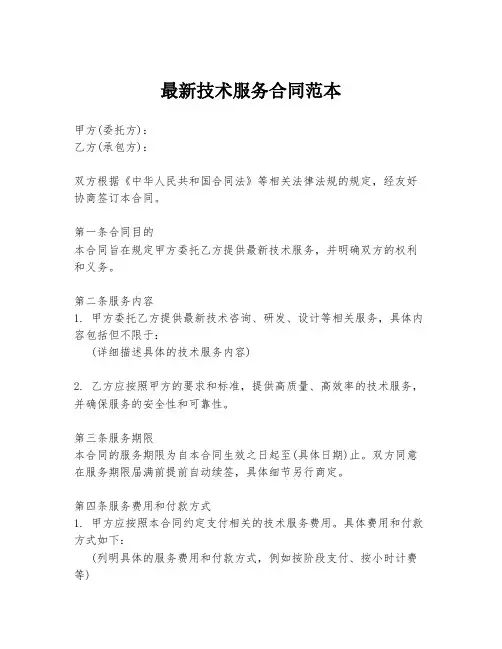 最新技术服务合同范本

甲方(委托方):
乙方(承包方):

双方根据《中华人民共和国合同法》等相关法律法规的规定，经友好协商签订本合同。

第一条合同目的
本合同旨在规定甲方委托乙方提供最新技术服务，并明确双方的权利和义务。

第二条服务内容
1. 甲方委托乙方提供最新技术咨询、研发、设计等相关服务，具体内容包括但不限于:
(详细描述具体的技术服务内容)

2. 乙方应按照甲方的要求和标准，提供高质量、高效率的技术服务，并确保服务的安全性和可靠性。

第三条服务期限
本合同的服务期限为自本合同生效之日起至(具体日期)止。双方同意在服务期限届满前提前自动续签，具体细节另行商定。

第四条服务费用和付款方式
1. 甲方应按照本合同约定支付相关的技术服务费用。具体费用和付款方式如下:
(列明具体的服务费用和付款方式，例如按阶段支付、按小时计费等)